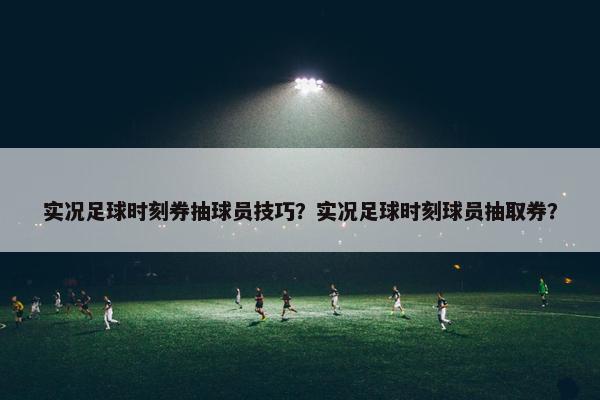 实况足球时刻券抽球员技巧？实况足球时刻球员抽取券？